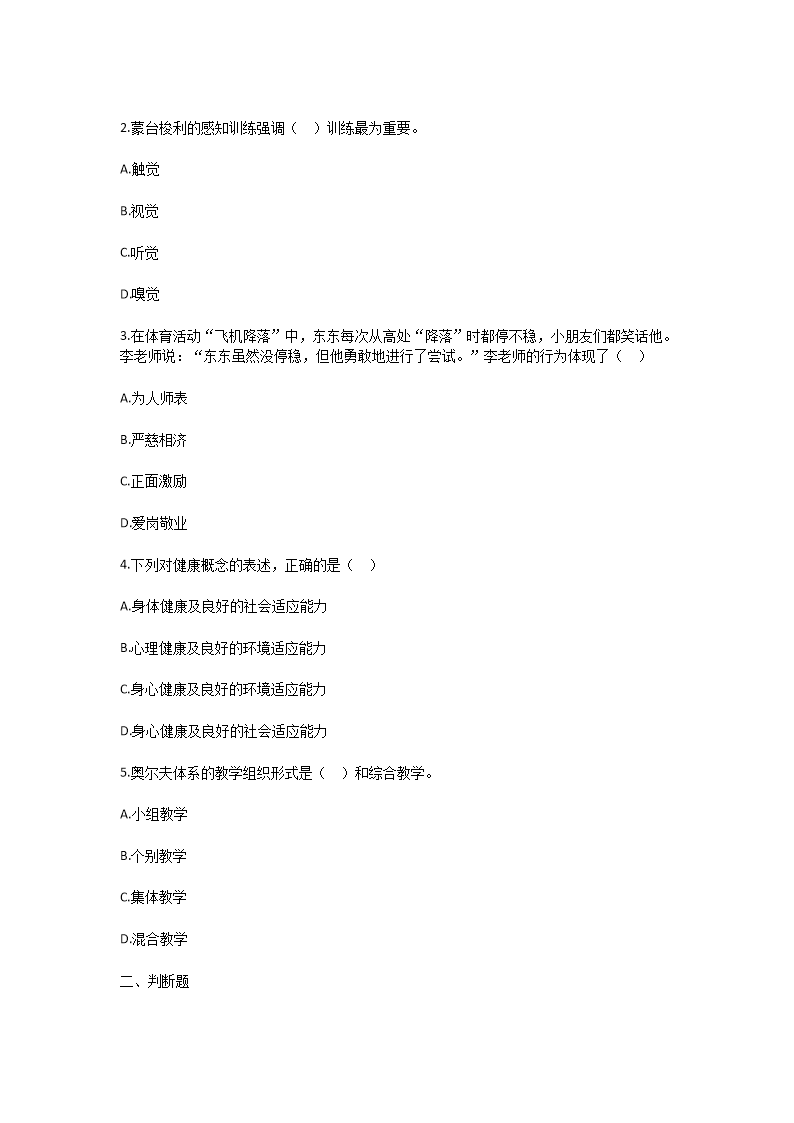 2.蒙台梭利的感知训练强调（　）训练最为重要。

A.触觉

B.视觉

C.听觉

D.嗅觉

3.在体育活动“飞机降落”中，东东每次从高处“降落”时都停不稳，小朋友们都笑话他。李老师说：“东东虽然没停稳，但他勇敢地进行了尝试。”李老师的行为体现了（　）

A.为人师表

B.严慈相济

C.正面激励

D.爱岗敬业

4.下列对健康概念的表述，正确的是（　）

A.身体健康及良好的社会适应能力

B.心理健康及良好的环境适应能力

C.身心健康及良好的环境适应能力

D.身心健康及良好的社会适应能力

5.奥尔夫体系的教学组织形式是（　）和综合教学。

A.小组教学

B.个别教学

C.集体教学

D.混合教学

二、判断题